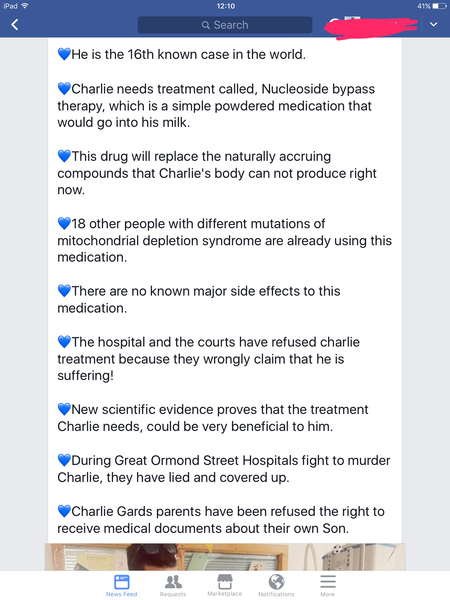 iPad
12:10
41%

Search

💙He is the 16th known case in the world.

💙Charlie needs treatment called, Nucleoside bypass therapy, which is a simple powdered medication that would go into his milk.

💙This drug will replace the naturally accruing compounds that Charlie's body can not produce right now.

💙18 other people with different mutations of mitochondrial depletion syndrome are already using this medication.

💙There are no known major side effects to this medication.

💙The hospital and the courts have refused charlie treatment because they wrongly claim that he is suffering!

💙New scientific evidence proves that the treatment Charlie needs, could be very beneficial to him.

💙During Great Ormond Street Hospitals fight to murder Charlie, they have lied and covered up.

💙Charlie Gards parents have been refused the right to receive medical documents about their own Son.

News Feed
Requests
Marketplace
Notifications
More